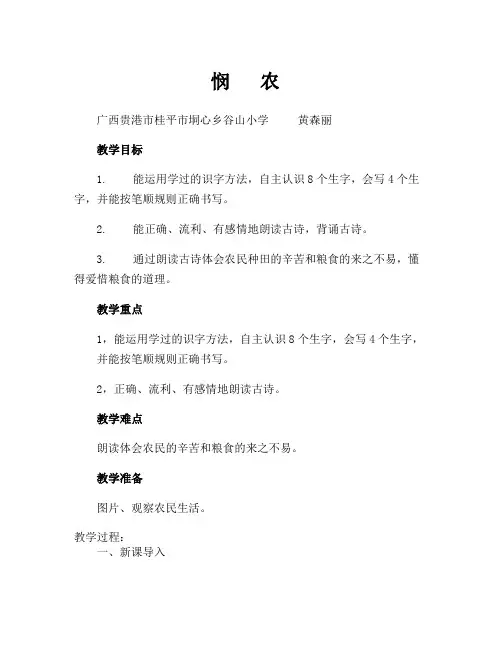 悯　农

广西贵港市桂平市垌心乡谷山小学　　黄森丽

教学目标

1.　能运用学过的识字方法，自主认识 8 个生字，会写 4 个生字，并能按笔顺规则正确书写。

2.　能正确、流利、有感情地朗读古诗，背诵古诗。

3.　通过朗读古诗体会农民种田的辛苦和粮食的来之不易，懂得爱惜粮食的道理。

教学重点

1，能运用学过的识字方法，自主认识 8 个生字，会写 4 个生字，并能按笔顺规则正确书写。

2，正确、流利、有感情地朗读古诗。

教学难点

朗读体会农民的辛苦和粮食的来之不易。

教学准备

图片、观察农民生活。

教学过程：
一、新课导入